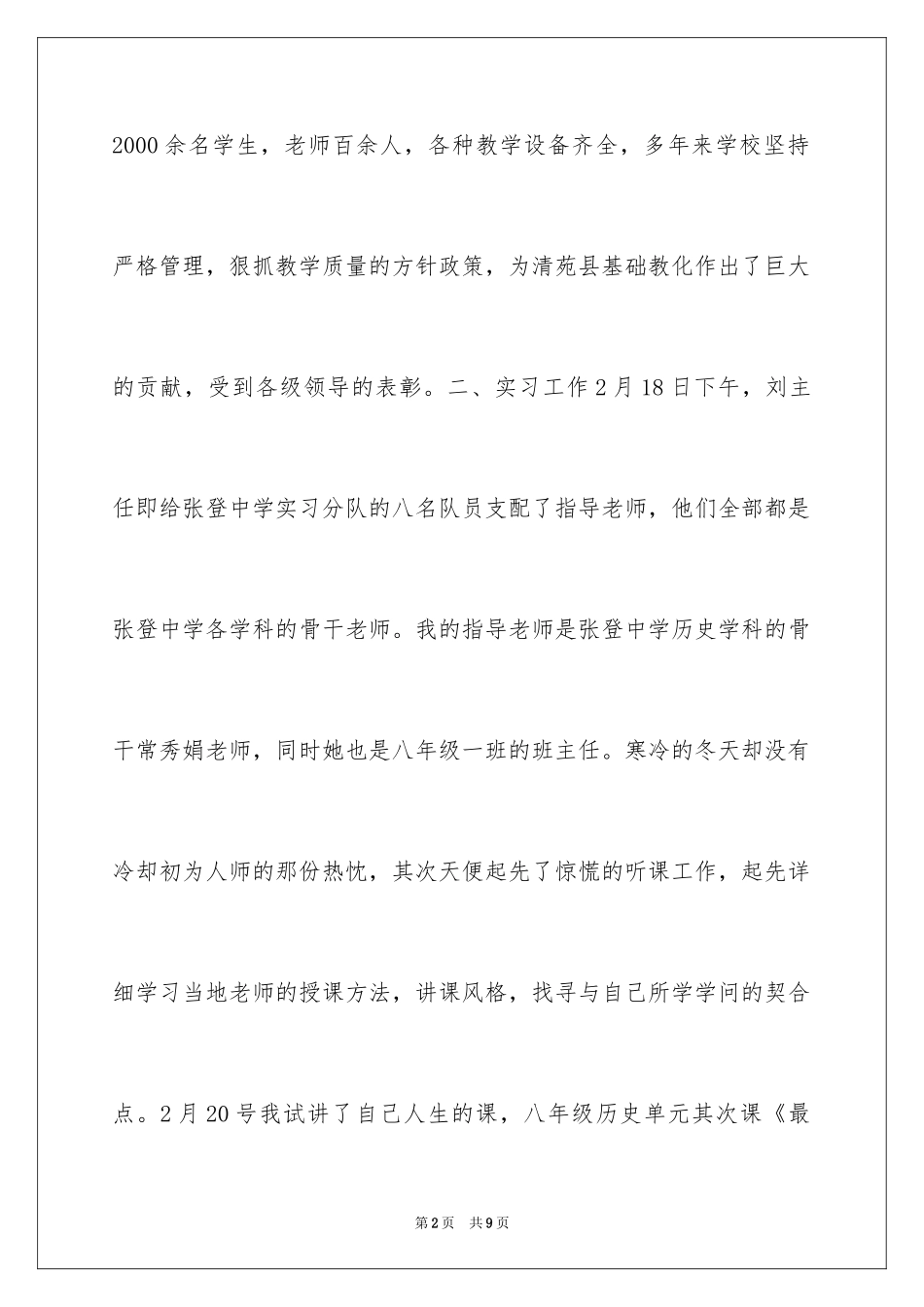 2000余名学生，老师百余人，各种教学设备齐全，多年来学校坚持严格管理，狠抓教学质量的方针政策，为清苑县基础教化作出了巨大的贡献，受到各级领导的表彰。二、实习工作2月18日下午，刘主任即给张登中学实习分队的八名队员支配了指导老师，他们全部都是张登中学各学科的骨干老师。我的指导老师是张登中学历史学科的骨干常秀娟老师，同时她也是八年级一班的班主任。寒冷的冬天却没有冷却初为人师的那份热忱，其次天便起先了惊慌的听课工作，起先详细学习当地老师的授课方法，讲课风格，找寻与自己所学学问的契合点。2月20号我试讲了自己人生的课，八年级历史单元其次课《最

第2页 共9页